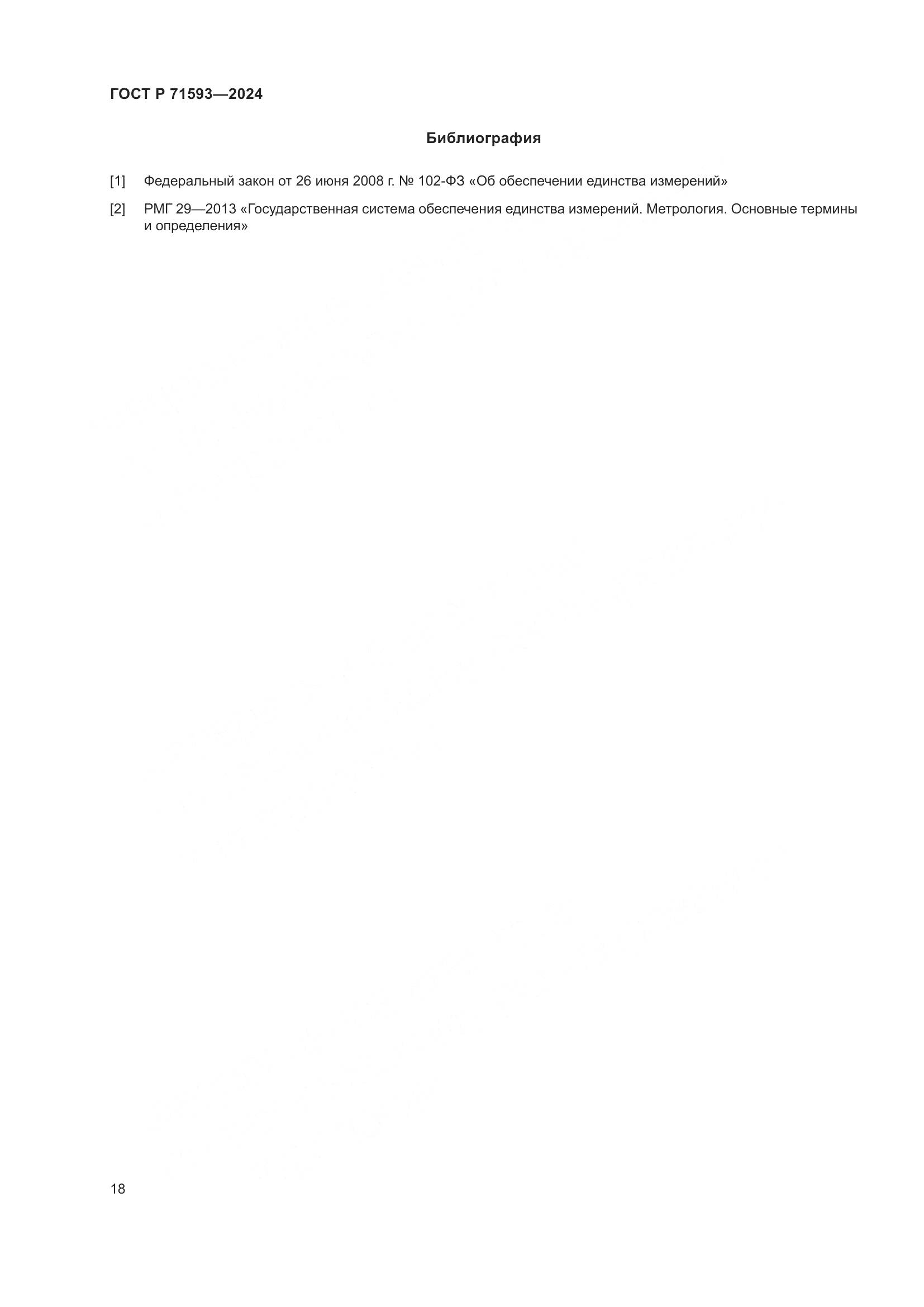 ГОСТ Р 71593—2024

Библиография

[1] Федеральный закон от 26 июня 2008 г. № 102-ФЗ «Об обеспечении единства измерений»

[2] РМГ 29—2013 «Государственная система обеспечения единства измерений. Метрология. Основные термины и определения»

18